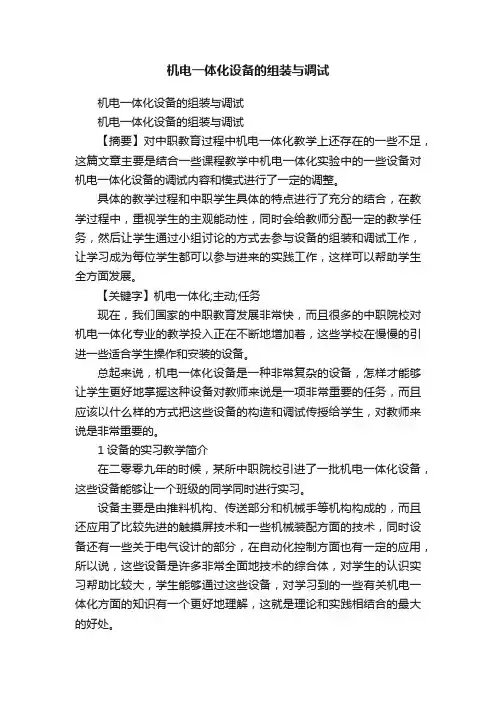 机电一体化设备的组装与调试

机电一体化设备的组装与调试

机电一体化设备的组装与调试

【摘要】对中职教育过程中机电一体化教学上还存在的一些不足，这篇文章主要是结合一些课程教学中机电一体化实验中的一些设备对机电一体化设备的调试内容和模式进行了一定的调整。

具体的教学过程和中职学生具体的特点进行了充分的结合，在教学过程中，重视学生的主观能动性，同时会给教师分配一定的教学任务，然后让学生通过小组讨论的方式去参与设备的组装和调试工作，让学习成为每位学生都可以参与进来的实践工作，这样可以帮助学生全方面发展。

【关键字】机电一体化;主动;任务

现在，我们国家的中职教育发展非常快，而且很多的中职院校对机电一体化专业的教学投入正在不断地增加着，这些学校在慢慢的引进一些适合学生操作和安装的设备。

总起来说，机电一体化设备是一种非常复杂的设备，怎样才能够让学生更好地掌握这种设备对教师来说是一项非常重要的任务，而且应该以什么样的方式把这些设备的构造和调试传授给学生，对教师来说是非常重要的。

1 设备的实习教学简介

在二零零九年的时候，某所中职院校引进了一批机电一体化设备，这些设备能够让一个班级的同学同时进行实习。

设备主要是由推料机构、传送部分和机械手等机构构成的，而且还应用了比较先进的触摸屏技术和一些机械装配方面的技术，同时设备还有一些关于电气设计的部分，在自动化控制方面也有一定的应用，所以说，这些设备是许多非常全面地技术的综合体，对学生的认识实习帮助比较大，学生能够通过这些设备，对学习到的一些有关机电一体化方面的知识有一个更好地理解，这就是理论和实践相结合的最大的好处。